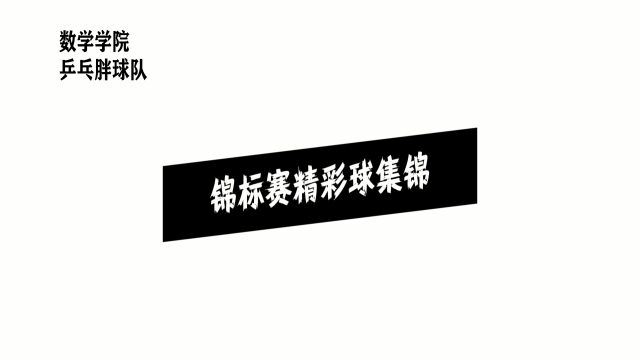 数学学院
乒乓胖球队

锦标赛精彩球集锦